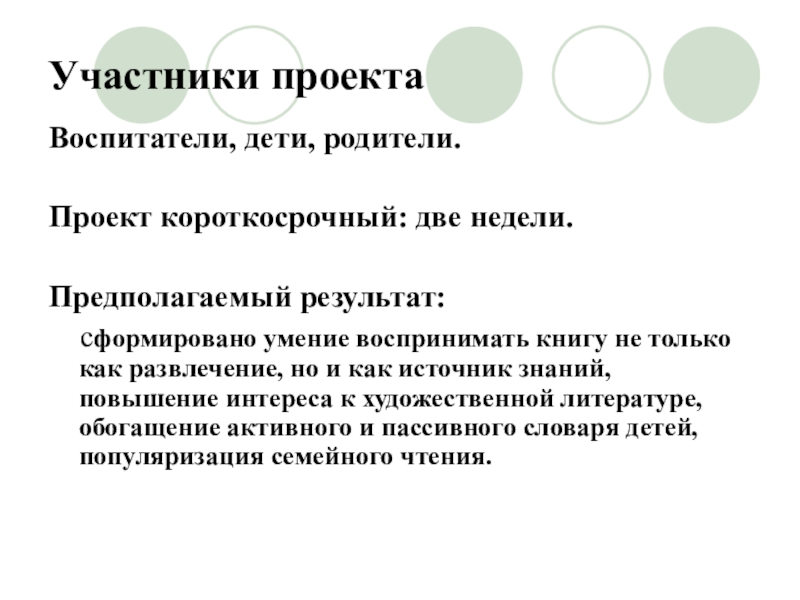 Участники проекта

Воспитатели, дети, родители.

Проект короткосрочный: две недели.

Предполагаемый результат:

сформировано умение воспринимать книгу не только как развлечение, но и как источник знаний, повышение интереса к художественной литературе, обогащение активного и пассивного словаря детей, популяризация семейного чтения.